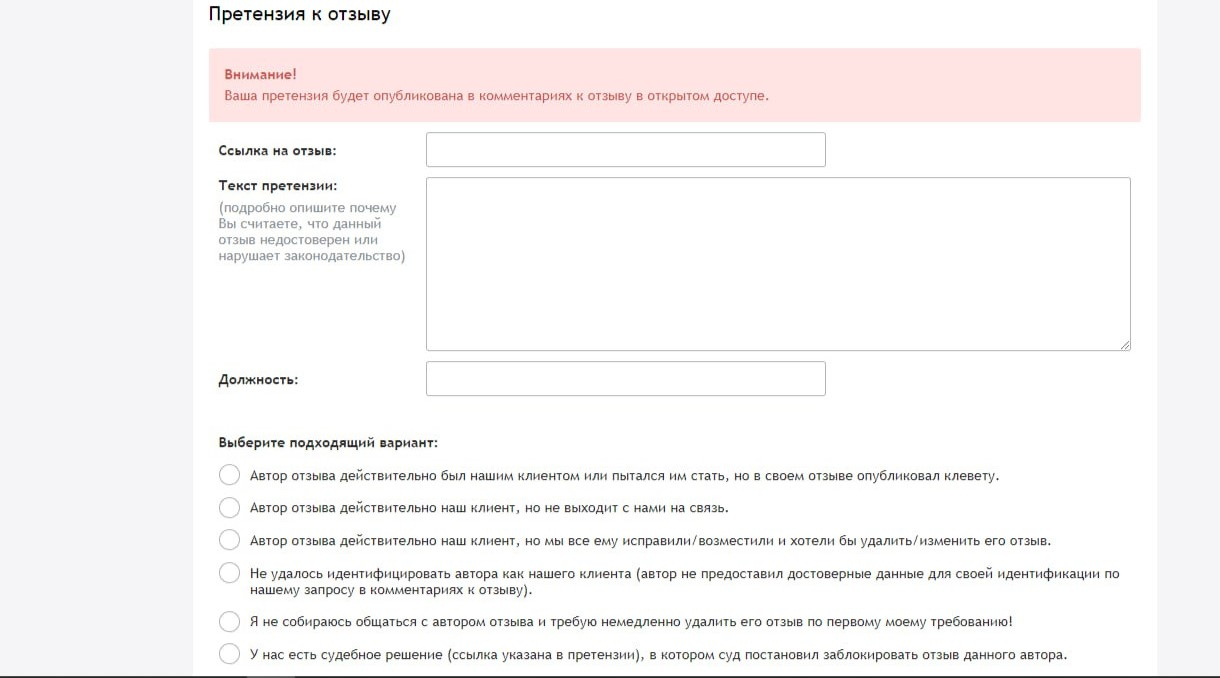 Претензия к отзыву

Внимание!
Ваша претензия будет опубликована в комментариях к отзыву в открытом доступе.

Ссылка на отзыв:

Текст претензии:
(подробно опишите почему Вы считаете, что данный отзыв недостоверен или нарушает законодательство)

Должность:

Выберите подходящий вариант:

Автор отзыва действительно был нашим клиентом или пытался им стать, но в своем отзыве опубликовал клевету.

Автор отзыва действительно наш клиент, но не выходит с нами на связь.

Автор отзыва действительно наш клиент, но мы все ему исправили/возместили и хотели бы удалить/изменить его отзыв.

Не удалось идентифицировать автора как нашего клиента (автор не предоставил достоверные данные для своей идентификации по нашему запросу в комментариях к отзыву).

Я не собираюсь общаться с автором отзыва и требую немедленно удалить его отзыв по первому моему требованию!

У нас есть судебное решение (ссылка указана в претензии), в котором суд постановил заблокировать отзыв данного автора.